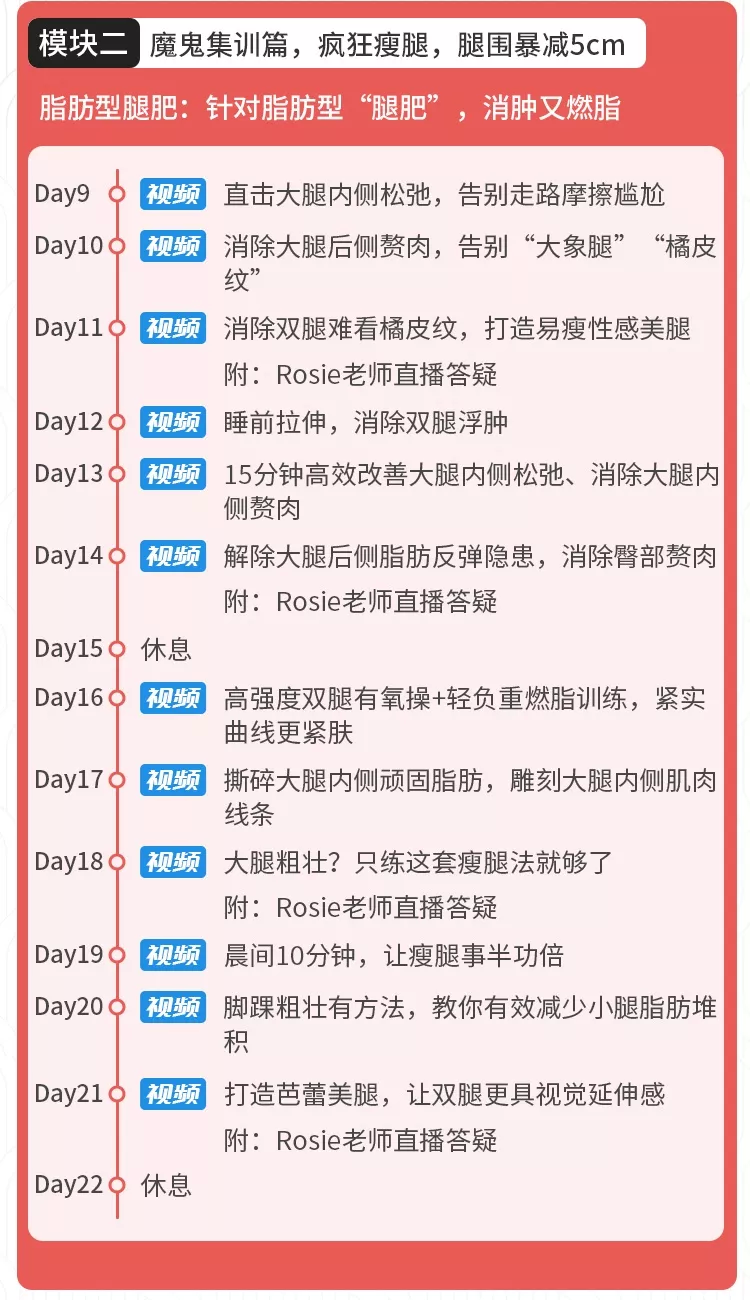 模块二 魔鬼集训篇，疯狂瘦腿，腿围暴减5cm

脂肪型腿肥：针对脂肪型“腿肥”，消肿又燃脂

Day9 视频 直击大腿内侧松弛，告别走路摩擦尴尬

Day10 视频 消除大腿后侧赘肉，告别“大象腿”“橘皮纹”

Day11 视频 消除双腿难看橘皮纹，打造易瘦性感美腿
附：Rosie老师直播答疑

Day12 视频 睡前拉伸，消除双腿浮肿

Day13 视频 15分钟高效改善大腿内侧松弛、消除大腿内侧赘肉

Day14 视频 解除大腿后侧脂肪反弹隐患，消除臀部赘肉
附：Rosie老师直播答疑

Day15 休息

Day16 视频 高强度双腿有氧操+轻负重燃脂训练，紧实曲线更紧肤

Day17 视频 撕碎大腿内侧顽固脂肪，雕刻大腿内侧肌肉线条

Day18 视频 大腿粗壮？只练这套瘦腿法就够了
附：Rosie老师直播答疑

Day19 视频 晨间10分钟，让瘦腿事半功倍

Day20 视频 脚踝粗壮有方法，教你有效减少小腿脂肪堆积

Day21 视频 打造芭蕾美腿，让双腿更具视觉延伸感
附：Rosie老师直播答疑

Day22 休息